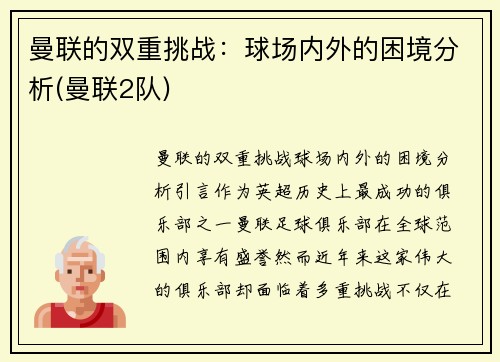 曼联的双重挑战：球场内外的困境分析(曼联2队)

曼联的双重挑战球场内外的困境分析引言作为英超历史上最成功的俱乐部之一曼联足球俱乐部在全球范围内享有盛誉然而近年来这家伟大的俱乐部却面临着多重挑战不仅在